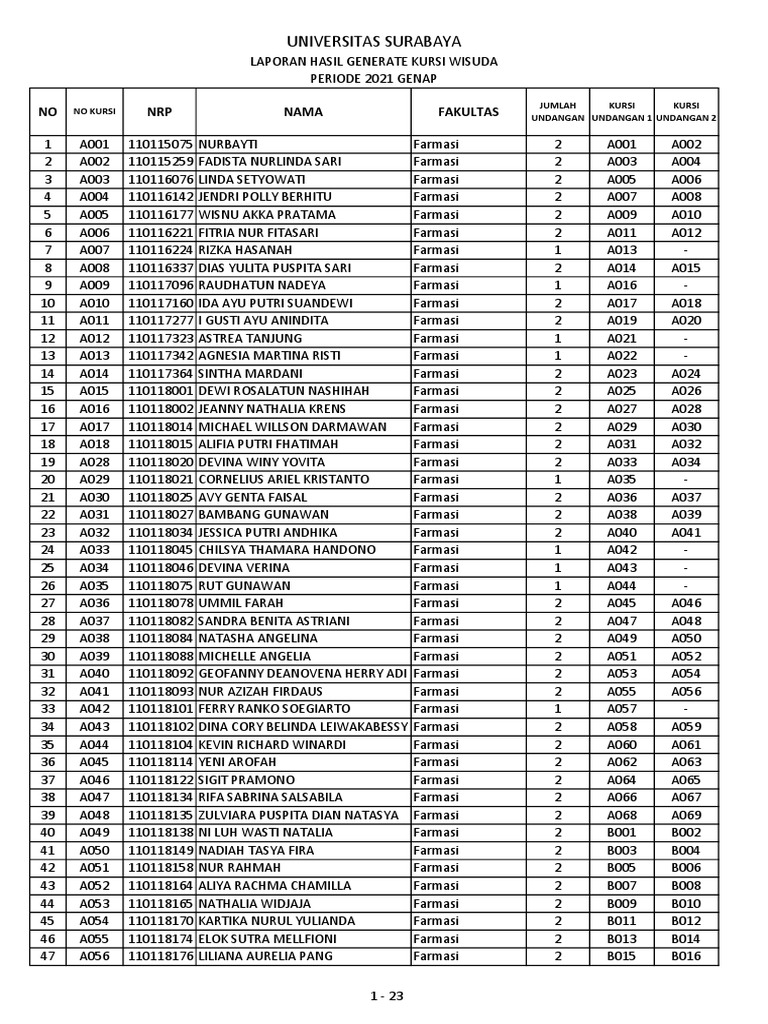 UNIVERSITAS SURABAYA
LAPORAN HASIL GENERATE KURSI WISUDA
PERIODE 2021 GENAP

| NO | NO KURSI | NRP | NAMA | FAKULTAS | JUMLAH UNDANGAN | KURSI UNDANGAN 1 | KURSI UNDANGAN 2 |
|---|---|---|---|---|---|---|---|
| 1 | A001 | 110115075 | NURBAYTI | Farmasi | 2 | A001 | A002 |
| 2 | A002 | 110115259 | FADISTA NURLINDA SARI | Farmasi | 2 | A003 | A004 |
| 3 | A003 | 110116076 | LINDA SETYOWATI | Farmasi | 2 | A005 | A006 |
| 4 | A004 | 110116142 | JENDRI POLLY BERHITU | Farmasi | 2 | A007 | A008 |
| 5 | A005 | 110116177 | WISNU AKKA PRATAMA | Farmasi | 2 | A009 | A010 |
| 6 | A006 | 110116221 | FITRIA NUR FITASARI | Farmasi | 2 | A011 | A012 |
| 7 | A007 | 110116224 | RIZKA HASANAH | Farmasi | 1 | A013 | - |
| 8 | A008 | 110116337 | DIAS YULITA PUSPITA SARI | Farmasi | 2 | A014 | A015 |
| 9 | A009 | 110117096 | RAUDHATUN NADEYA | Farmasi | 1 | A016 | - |
| 10 | A010 | 110117160 | IDA AYU PUTRI SUANDEWI | Farmasi | 2 | A017 | A018 |
| 11 | A011 | 110117277 | I GUSTI AYU ANINDITA | Farmasi | 2 | A019 | A020 |
| 12 | A012 | 110117323 | ASTREA TANJUNG | Farmasi | 1 | A021 | - |
| 13 | A013 | 110117342 | AGNESIA MARTINA RISTI | Farmasi | 1 | A022 | - |
| 14 | A014 | 110117364 | SINTHA MARDANI | Farmasi | 2 | A023 | A024 |
| 15 | A015 | 110118001 | DEWI ROSALATUN NASHIHAH | Farmasi | 2 | A025 | A026 |
| 16 | A016 | 110118002 | JEANNY NATHALIA KRENS | Farmasi | 2 | A027 | A028 |
| 17 | A017 | 110118014 | MICHAEL WILLSON DARMAWAN | Farmasi | 2 | A029 | A030 |
| 18 | A018 | 110118015 | ALIFIA PUTRI FHATIMAH | Farmasi | 2 | A031 | A032 |
| 19 | A028 | 110118020 | DEVINA WINY YOVITA | Farmasi | 2 | A033 | A034 |
| 20 | A029 | 110118021 | CORNELIUS ARIEL KRISTANTO | Farmasi | 1 | A035 | - |
| 21 | A030 | 110118025 | AVY GENTA FAISAL | Farmasi | 2 | A036 | A037 |
| 22 | A031 | 110118027 | BAMBANG GUNAWAN | Farmasi | 2 | A038 | A039 |
| 23 | A032 | 110118034 | JESSICA PUTRI ANDHIKA | Farmasi | 2 | A040 | A041 |
| 24 | A033 | 110118045 | CHILSYA THAMARA HANDONO | Farmasi | 1 | A042 | - |
| 25 | A034 | 110118046 | DEVINA VERINA | Farmasi | 1 | A043 | - |
| 26 | A035 | 110118075 | RUT GUNAWAN | Farmasi | 1 | A044 | - |
| 27 | A036 | 110118078 | UMMIL FARAH | Farmasi | 2 | A045 | A046 |
| 28 | A037 | 110118082 | SANDRA BENITA ASTRIANI | Farmasi | 2 | A047 | A048 |
| 29 | A038 | 110118084 | NATASHA ANGELINA | Farmasi | 2 | A049 | A050 |
| 30 | A039 | 110118088 | MICHELLE ANGELIA | Farmasi | 2 | A051 | A052 |
| 31 | A040 | 110118092 | GEOFANNY DEANOVENA HERRY ADI | Farmasi | 2 | A053 | A054 |
| 32 | A041 | 110118093 | NUR AZIZAH FIRDAUS | Farmasi | 2 | A055 | A056 |
| 33 | A042 | 110118101 | FERRY RANKO SOEGIARTO | Farmasi | 1 | A057 | - |
| 34 | A043 | 110118102 | DINA CORY BELINDA LEIWAKABESSY | Farmasi | 2 | A058 | A059 |
| 35 | A044 | 110118104 | KEVIN RICHARD WINARDI | Farmasi | 2 | A060 | A061 |
| 36 | A045 | 110118114 | YENI AROFAH | Farmasi | 2 | A062 | A063 |
| 37 | A046 | 110118122 | SIGIT PRAMONO | Farmasi | 2 | A064 | A065 |
| 38 | A047 | 110118134 | RIFA SABRINA SALSABILA | Farmasi | 2 | A066 | A067 |
| 39 | A048 | 110118135 | ZULVIARA PUSPITA DIAN NATASYA | Farmasi | 2 | A068 | A069 |
| 40 | A049 | 110118138 | NI LUH WASTI NATALIA | Farmasi | 2 | B001 | B002 |
| 41 | A050 | 110118149 | NADIAH TASYA FIRA | Farmasi | 2 | B003 | B004 |
| 42 | A051 | 110118158 | NUR RAHMAH | Farmasi | 2 | B005 | B006 |
| 43 | A052 | 110118164 | ALIYA RACHMA CHAMILLA | Farmasi | 2 | B007 | B008 |
| 44 | A053 | 110118165 | NATHALIA WIDJAJA | Farmasi | 2 | B009 | B010 |
| 45 | A054 | 110118170 | KARTIKA NURUL YULIANDA | Farmasi | 2 | B011 | B012 |
| 46 | A055 | 110118174 | ELOK SUTRA MELLFIONI | Farmasi | 2 | B013 | B014 |
| 47 | A056 | 110118176 | LILIANA AURELIA PANG | Farmasi | 2 | B015 | B016 |

1 - 23